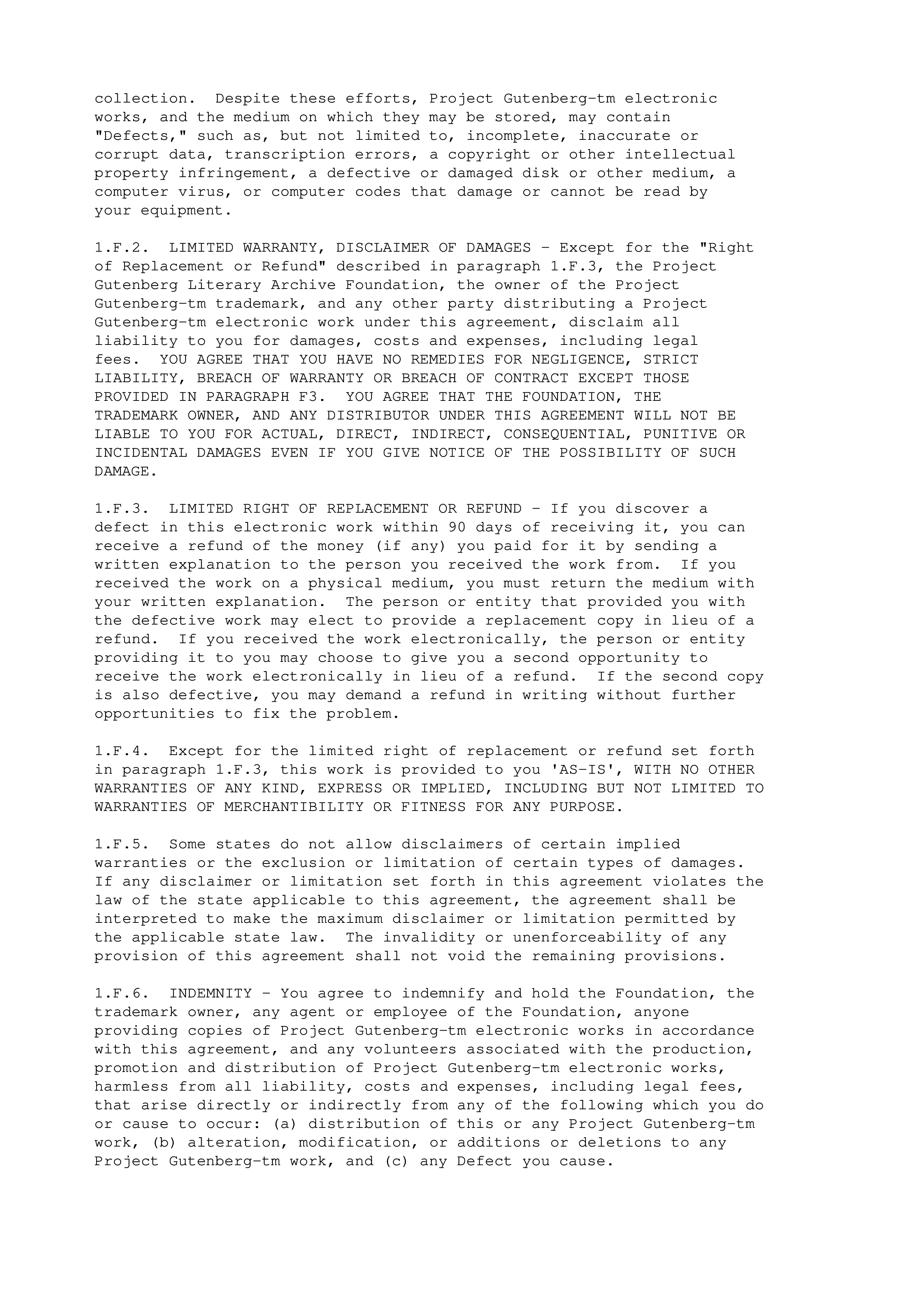 collection. Despite these efforts, Project Gutenberg-tm electronic works, and the medium on which they may be stored, may contain "Defects," such as, but not limited to, incomplete, inaccurate or corrupt data, transcription errors, a copyright or other intellectual property infringement, a defective or damaged disk or other medium, a computer virus, or computer codes that damage or cannot be read by your equipment.

1.F.2. LIMITED WARRANTY, DISCLAIMER OF DAMAGES - Except for the "Right of Replacement or Refund" described in paragraph 1.F.3, the Project Gutenberg Literary Archive Foundation, the owner of the Project Gutenberg-tm trademark, and any other party distributing a Project Gutenberg-tm electronic work under this agreement, disclaim all liability to you for damages, costs and expenses, including legal fees. YOU AGREE THAT YOU HAVE NO REMEDIES FOR NEGLIGENCE, STRICT LIABILITY, BREACH OF WARRANTY OR BREACH OF CONTRACT EXCEPT THOSE PROVIDED IN PARAGRAPH F3. YOU AGREE THAT THE FOUNDATION, THE TRADEMARK OWNER, AND ANY DISTRIBUTOR UNDER THIS AGREEMENT WILL NOT BE LIABLE TO YOU FOR ACTUAL, DIRECT, INDIRECT, CONSEQUENTIAL, PUNITIVE OR INCIDENTAL DAMAGES EVEN IF YOU GIVE NOTICE OF THE POSSIBILITY OF SUCH DAMAGE.

1.F.3. LIMITED RIGHT OF REPLACEMENT OR REFUND - If you discover a defect in this electronic work within 90 days of receiving it, you can receive a refund of the money (if any) you paid for it by sending a written explanation to the person you received the work from. If you received the work on a physical medium, you must return the medium with your written explanation. The person or entity that provided you with the defective work may elect to provide a replacement copy in lieu of a refund. If you received the work electronically, the person or entity providing it to you may choose to give you a second opportunity to receive the work electronically in lieu of a refund. If the second copy is also defective, you may demand a refund in writing without further opportunities to fix the problem.

1.F.4. Except for the limited right of replacement or refund set forth in paragraph 1.F.3, this work is provided to you 'AS-IS', WITH NO OTHER WARRANTIES OF ANY KIND, EXPRESS OR IMPLIED, INCLUDING BUT NOT LIMITED TO WARRANTIES OF MERCHANTIBILITY OR FITNESS FOR ANY PURPOSE.

1.F.5. Some states do not allow disclaimers of certain implied warranties or the exclusion or limitation of certain types of damages. If any disclaimer or limitation set forth in this agreement violates the law of the state applicable to this agreement, the agreement shall be interpreted to make the maximum disclaimer or limitation permitted by the applicable state law. The invalidity or unenforceability of any provision of this agreement shall not void the remaining provisions.

1.F.6. INDEMNITY - You agree to indemnify and hold the Foundation, the trademark owner, any agent or employee of the Foundation, anyone providing copies of Project Gutenberg-tm electronic works in accordance with this agreement, and any volunteers associated with the production, promotion and distribution of Project Gutenberg-tm electronic works, harmless from all liability, costs and expenses, including legal fees, that arise directly or indirectly from any of the following which you do or cause to occur: (a) distribution of this or any Project Gutenberg-tm work, (b) alteration, modification, or additions or deletions to any Project Gutenberg-tm work, and (c) any Defect you cause.